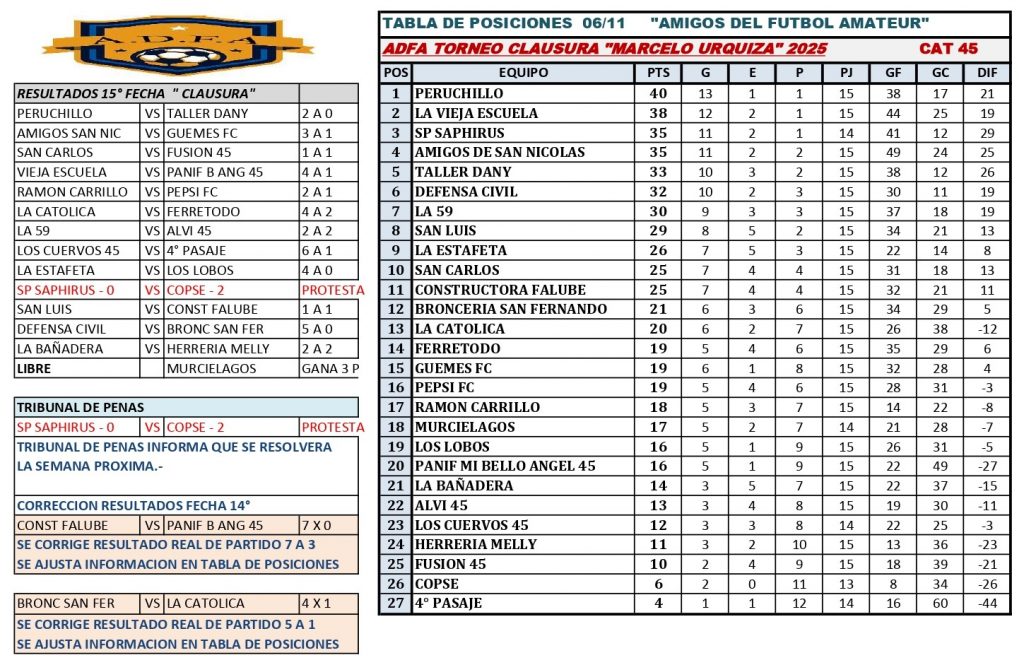 ADFA

| RESULTADOS 15° FECHA " CLAUSURA" | | | |
|---|---|---|---|
| PERUCHILLO | VS | TALLER DANY | 2 A 0 |
| AMIGOS SAN NIC | VS | GUEMES FC | 3 A 1 |
| SAN CARLOS | VS | FUSION 45 | 1 A 1 |
| VIEJA ESCUELA | VS | PANIF B ANG 45 | 4 A 1 |
| RAMON CARRILLO | VS | PEPSI FC | 2 A 1 |
| LA CATOLICA | VS | FERRETODO | 4 A 2 |
| LA 59 | VS | ALVI 45 | 2 A 2 |
| LOS CUERVOS 45 | VS | 4° PASAJE | 6 A 1 |
| LA ESTAFETA | VS | LOS LOBOS | 4 A 0 |
| SP SAPHIRUS - 0 | VS | COPSE - 2 | PROTESTA |
| SAN LUIS | VS | CONST FALUBE | 1 A 1 |
| DEFENSA CIVIL | VS | BRONC SAN FER | 5 A 0 |
| LA BAÑADERA | VS | HERRERIA MELLY | 2 A 2 |
| LIBRE | | MURCIELAGOS | GANA 3 P |

TRIBUNAL DE PENAS

| SP SAPHIRUS - 0 | VS | COPSE - 2 | PROTESTA |
|---|---|---|---|

TRIBUNAL DE PENAS INFORMA QUE SE RESOLVERA LA SEMANA PROXIMA.-

CORRECCION RESULTADOS FECHA 14°

| CONST FALUBE | VS | PANIF B ANG 45 | 7 X 0 |
|---|---|---|---|

SE CORRIGE RESULTADO REAL DE PARTIDO 7 A 3
SE AJUSTA INFORMACION EN TABLA DE POSICIONES

| BRONC SAN FER | VS | LA CATOLICA | 4 X 1 |
|---|---|---|---|

SE CORRIGE RESULTADO REAL DE PARTIDO 5 A 1
SE AJUSTA INFORMACION EN TABLA DE POSICIONES

TABLA DE POSICIONES 06/11 "AMIGOS DEL FUTBOL AMATEUR"
ADFA TORNEO CLAUSURA "MARCELO URQUIZA" 2025 CAT 45

| POS | EQUIPO | PTS | G | E | P | PJ | GF | GC | DIF |
|---|---|---|---|---|---|---|---|---|---|
| 1 | PERUCHILLO | 40 | 13 | 1 | 1 | 15 | 38 | 17 | 21 |
| 2 | LA VIEJA ESCUELA | 38 | 12 | 2 | 1 | 15 | 44 | 25 | 19 |
| 3 | SP SAPHIRUS | 35 | 11 | 2 | 1 | 14 | 41 | 12 | 29 |
| 4 | AMIGOS DE SAN NICOLAS | 35 | 11 | 2 | 2 | 15 | 49 | 24 | 25 |
| 5 | TALLER DANY | 33 | 10 | 3 | 2 | 15 | 38 | 12 | 26 |
| 6 | DEFENSA CIVIL | 32 | 10 | 2 | 3 | 15 | 30 | 11 | 19 |
| 7 | LA 59 | 30 | 9 | 3 | 3 | 15 | 37 | 18 | 19 |
| 8 | SAN LUIS | 29 | 8 | 5 | 2 | 15 | 34 | 21 | 13 |
| 9 | LA ESTAFETA | 26 | 7 | 5 | 3 | 15 | 22 | 14 | 8 |
| 10 | SAN CARLOS | 25 | 7 | 4 | 4 | 15 | 31 | 18 | 13 |
| 11 | CONSTRUCTORA FALUBE | 25 | 7 | 4 | 4 | 15 | 32 | 21 | 11 |
| 12 | BRONCERIA SAN FERNANDO | 21 | 6 | 3 | 6 | 15 | 34 | 29 | 5 |
| 13 | LA CATOLICA | 20 | 6 | 2 | 7 | 15 | 26 | 38 | -12 |
| 14 | FERRETODO | 19 | 5 | 4 | 6 | 15 | 35 | 29 | 6 |
| 15 | GUEMES FC | 19 | 6 | 1 | 8 | 15 | 32 | 28 | 4 |
| 16 | PEPSI FC | 19 | 5 | 4 | 6 | 15 | 28 | 31 | -3 |
| 17 | RAMON CARRILLO | 18 | 5 | 3 | 7 | 15 | 14 | 22 | -8 |
| 18 | MURCIELAGOS | 17 | 5 | 2 | 7 | 14 | 21 | 28 | -7 |
| 19 | LOS LOBOS | 16 | 5 | 1 | 9 | 15 | 26 | 31 | -5 |
| 20 | PANIF MI BELLO ANGEL 45 | 16 | 5 | 1 | 9 | 15 | 22 | 49 | -27 |
| 21 | LA BAÑADERA | 14 | 3 | 5 | 7 | 15 | 22 | 37 | -15 |
| 22 | ALVI 45 | 13 | 3 | 4 | 8 | 15 | 19 | 30 | -11 |
| 23 | LOS CUERVOS 45 | 12 | 3 | 3 | 8 | 14 | 22 | 25 | -3 |
| 24 | HERRERIA MELLY | 11 | 3 | 2 | 10 | 15 | 13 | 36 | -23 |
| 25 | FUSION 45 | 10 | 2 | 4 | 9 | 15 | 18 | 39 | -21 |
| 26 | COPSE | 6 | 2 | 0 | 11 | 13 | 8 | 34 | -26 |
| 27 | 4° PASAJE | 4 | 1 | 1 | 12 | 14 | 16 | 60 | -44 |